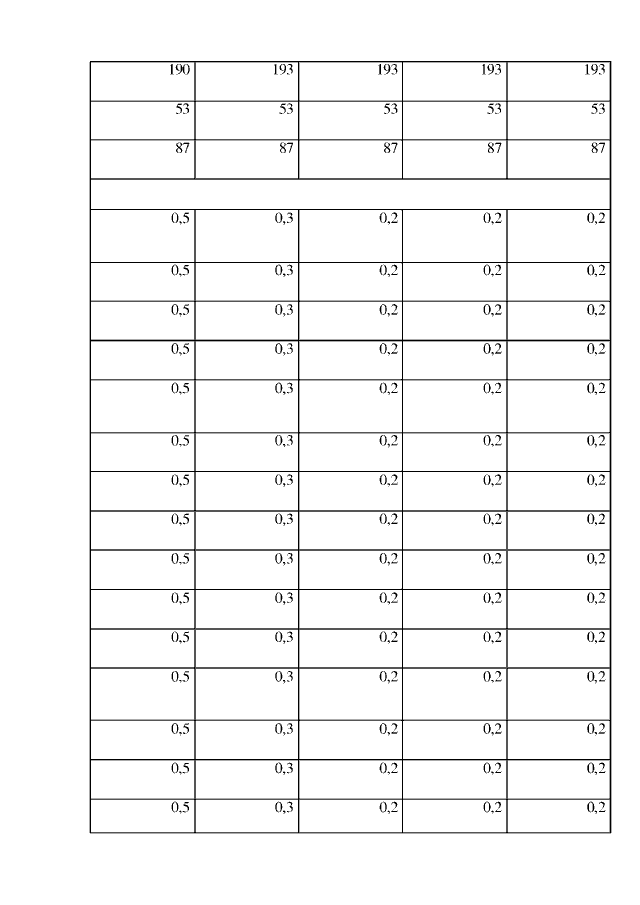 | 190 | 193 | 193 | 193 | 193 |
|---|---|---|---|---|
| 53 | 53 | 53 | 53 | 53 |
| 87 | 87 | 87 | 87 | 87 |
| | | | | |
| 0,5 | 0,3 | 0,2 | 0,2 | 0,2 |
| 0,5 | 0,3 | 0,2 | 0,2 | 0,2 |
| 0,5 | 0,3 | 0,2 | 0,2 | 0,2 |
| 0,5 | 0,3 | 0,2 | 0,2 | 0,2 |
| 0,5 | 0,3 | 0,2 | 0,2 | 0,2 |
| 0,5 | 0,3 | 0,2 | 0,2 | 0,2 |
| 0,5 | 0,3 | 0,2 | 0,2 | 0,2 |
| 0,5 | 0,3 | 0,2 | 0,2 | 0,2 |
| 0,5 | 0,3 | 0,2 | 0,2 | 0,2 |
| 0,5 | 0,3 | 0,2 | 0,2 | 0,2 |
| 0,5 | 0,3 | 0,2 | 0,2 | 0,2 |
| 0,5 | 0,3 | 0,2 | 0,2 | 0,2 |
| 0,5 | 0,3 | 0,2 | 0,2 | 0,2 |
| 0,5 | 0,3 | 0,2 | 0,2 | 0,2 |
| 0,5 | 0,3 | 0,2 | 0,2 | 0,2 |